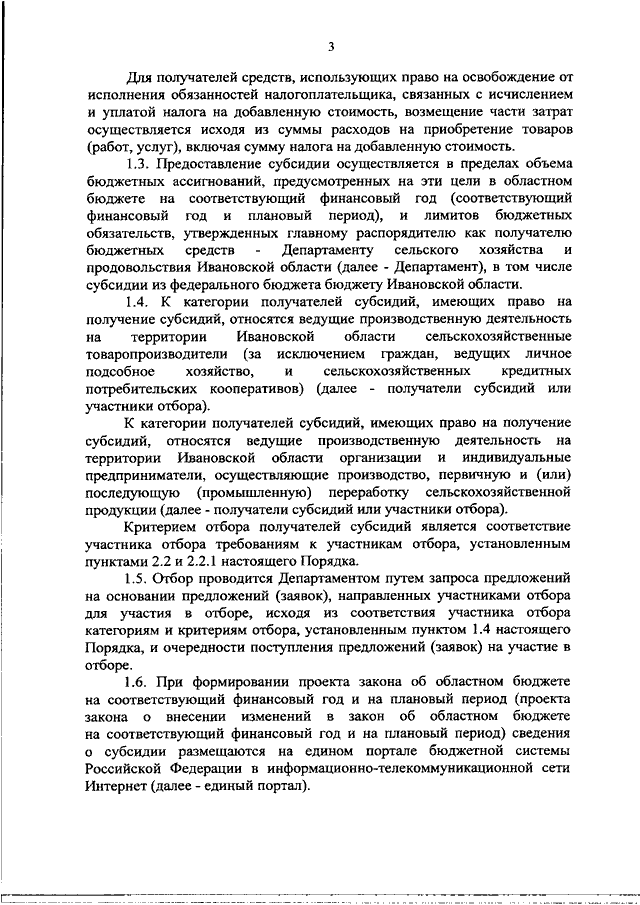 3

Для получателей средств, использующих право на освобождение от исполнения обязанностей налогоплательщика, связанных с исчислением и уплатой налога на добавленную стоимость, возмещение части затрат осуществляется исходя из суммы расходов на приобретение товаров (работ, услуг), включая сумму налога на добавленную стоимость.

1.3. Предоставление субсидии осуществляется в пределах объема бюджетных ассигнований, предусмотренных на эти цели в областном бюджете на соответствующий финансовый год (соответствующий финансовый год и плановый период), и лимитов бюджетных обязательств, утвержденных главному распорядителю как получателю бюджетных средств - Департаменту сельского хозяйства и продовольствия Ивановской области (далее - Департамент), в том числе субсидии из федерального бюджета бюджету Ивановской области.

1.4. К категории получателей субсидий, имеющих право на получение субсидий, относятся ведущие производственную деятельность на территории Ивановской области сельскохозяйственные товаропроизводители (за исключением граждан, ведущих личное подсобное хозяйство, и сельскохозяйственных кредитных потребительских кооперативов) (далее - получатели субсидий или участники отбора).

К категории получателей субсидий, имеющих право на получение субсидий, относятся ведущие производственную деятельность на территории Ивановской области организации и индивидуальные предприниматели, осуществляющие производство, первичную и (или) последующую (промышленную) переработку сельскохозяйственной продукции (далее - получатели субсидий или участники отбора).

Критерием отбора получателей субсидий является соответствие участника отбора требованиям к участникам отбора, установленным пунктами 2.2 и 2.2.1 настоящего Порядка.

1.5. Отбор проводится Департаментом путем запроса предложений на основании предложений (заявок), направленных участниками отбора для участия в отборе, исходя из соответствия участника отбора категориям и критериям отбора, установленным пунктом 1.4 настоящего Порядка, и очередности поступления предложений (заявок) на участие в отборе.

1.6. При формировании проекта закона об областном бюджете на соответствующий финансовый год и на плановый период (проекта закона о внесении изменений в закон об областном бюджете на соответствующий финансовый год и на плановый период) сведения о субсидии размещаются на едином портале бюджетной системы Российской Федерации в информационно-телекоммуникационной сети Интернет (далее - единый портал).